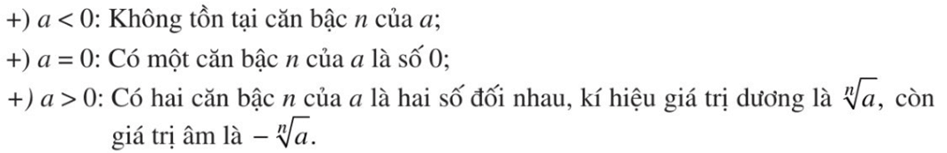 +) $a < 0$: Không tồn tại căn bậc $n$ của $a$;
+) $a = 0$: Có một căn bậc $n$ của $a$ là số 0;
+) $a > 0$: Có hai căn bậc $n$ của $a$ là hai số đối nhau, kí hiệu giá trị dương là $\sqrt[n]{a}$, còn giá trị âm là $-\sqrt[n]{a}$.